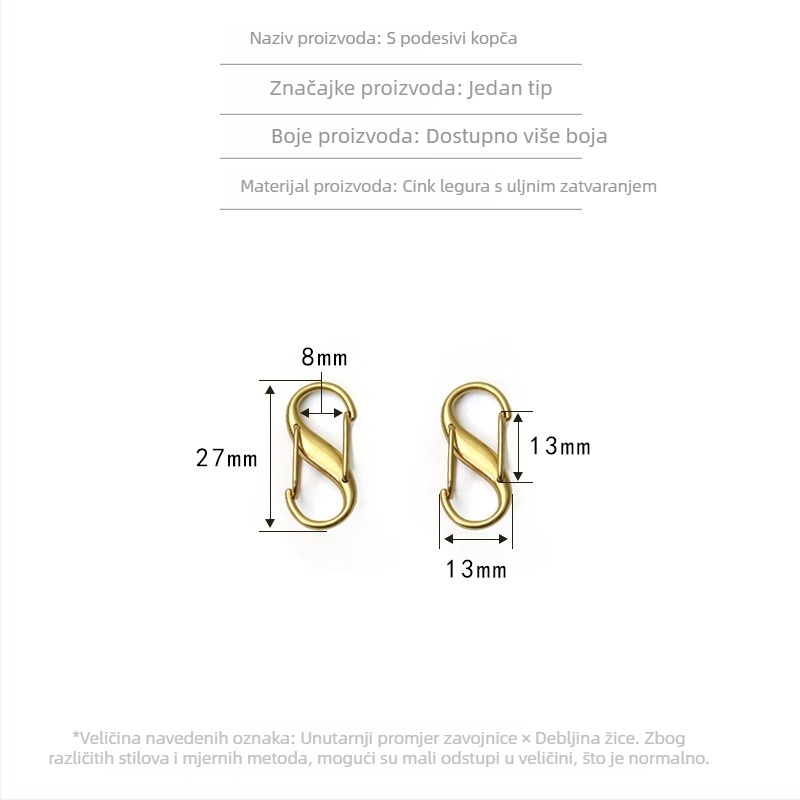 Naziv proizvoda: S podesivi kopča

Značajke proizvoda: Jedan tip

Boje proizvoda: Dostupno više boja

Materijal proizvoda: Cink legura s uljnim zatvaranjem

8mm

27mm

13mm

13mm

*Veličina navedenih oznaka: Unutarnji promjer zavojnice × Debljina žice. Zbog različitih stilova i mjernih metoda, mogući su mali odstupi u veličini, što je normalno.